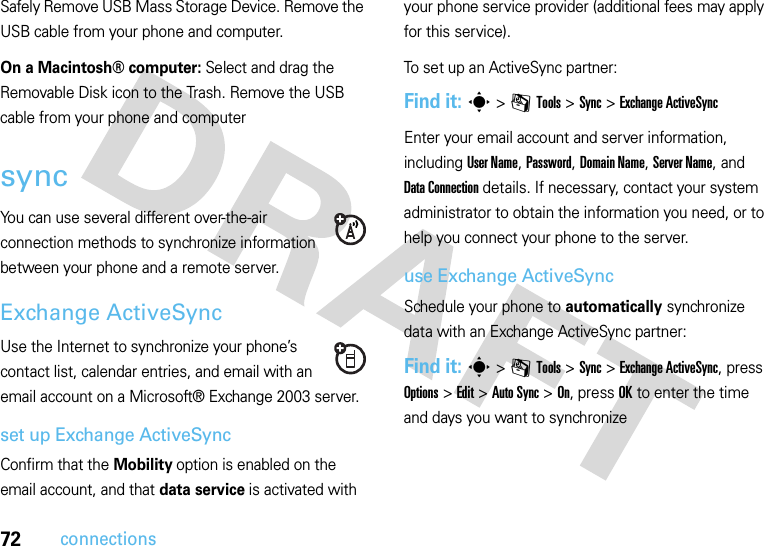 Safely Remove USB Mass Storage Device. Remove the USB cable from your phone and computer.

On a Macintosh® computer: Select and drag the Removable Disk icon to the Trash. Remove the USB cable from your phone and computer

sync

You can use several different over-the-air connection methods to synchronize information between your phone and a remote server.

Exchange ActiveSync

Use the Internet to synchronize your phone's contact list, calendar entries, and email with an email account on a Microsoft® Exchange 2003 server.

set up Exchange ActiveSync

Confirm that the Mobility option is enabled on the email account, and that data service is activated with your phone service provider (additional fees may apply for this service).

To set up an ActiveSync partner:

Find it: > Tools > Sync > Exchange ActiveSync

Enter your email account and server information, including User Name, Password, Domain Name, Server Name, and Data Connection details. If necessary, contact your system administrator to obtain the information you need, or to help you connect your phone to the server.

use Exchange ActiveSync

Schedule your phone to automatically synchronize data with an Exchange ActiveSync partner:

Find it: > Tools > Sync > Exchange ActiveSync, press Options > Edit > Auto Sync > On, press OK to enter the time and days you want to synchronize

72 connections

DRAFT